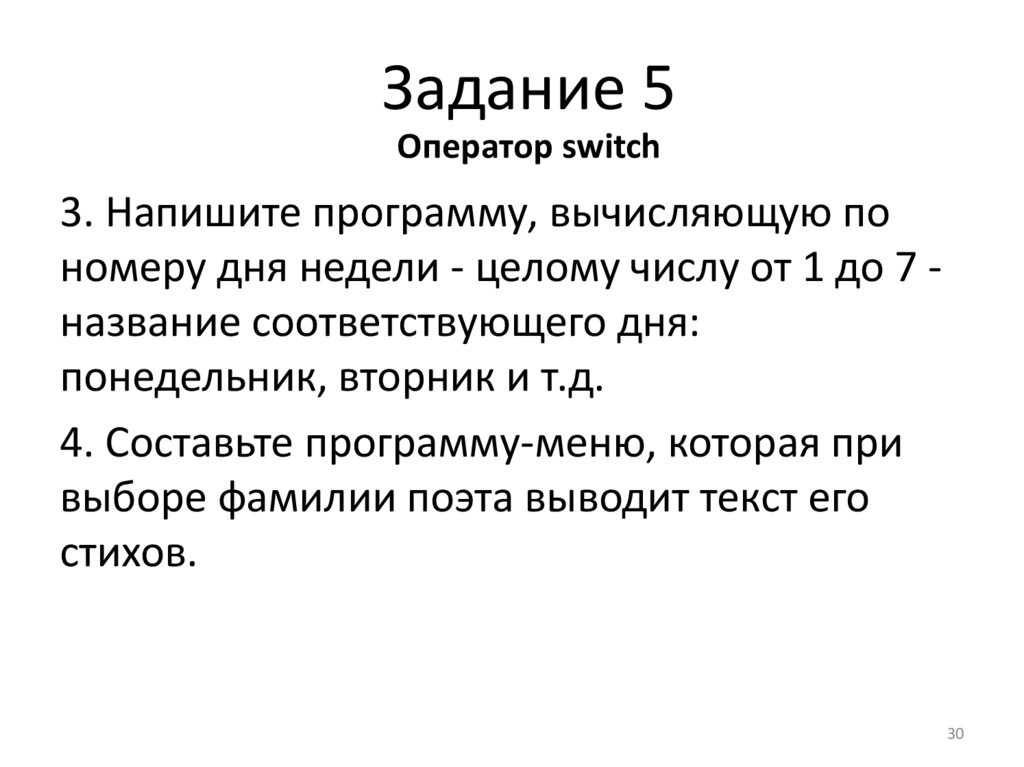 Задание 5
Оператор switch

3. Напишите программу, вычисляющую по номеру дня недели - целому числу от 1 до 7 - название соответствующего дня: понедельник, вторник и т.д.

4. Составьте программу-меню, которая при выборе фамилии поэта выводит текст его стихов.

30